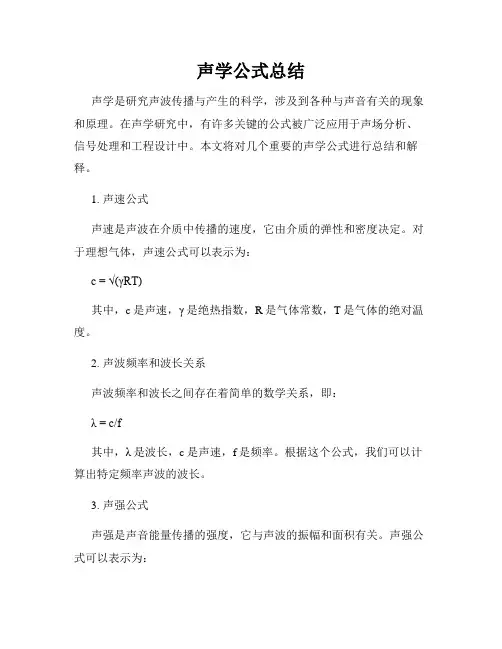 声学公式总结

声学是研究声波传播与产生的科学，涉及到各种与声音有关的现象和原理。在声学研究中，有许多关键的公式被广泛应用于声场分析、信号处理和工程设计中。本文将对几个重要的声学公式进行总结和解释。

1. 声速公式

声速是声波在介质中传播的速度，它由介质的弹性和密度决定。对于理想气体，声速公式可以表示为：

$c = \sqrt{(\gamma RT)}$

其中，c 是声速，γ 是绝热指数，R 是气体常数，T 是气体的绝对温度。

2. 声波频率和波长关系

声波频率和波长之间存在着简单的数学关系，即：

$\lambda = c/f$

其中，λ 是波长，c 是声速，f 是频率。根据这个公式，我们可以计算出特定频率声波的波长。

3. 声强公式

声强是声音能量传播的强度，它与声波的振幅和面积有关。声强公式可以表示为：